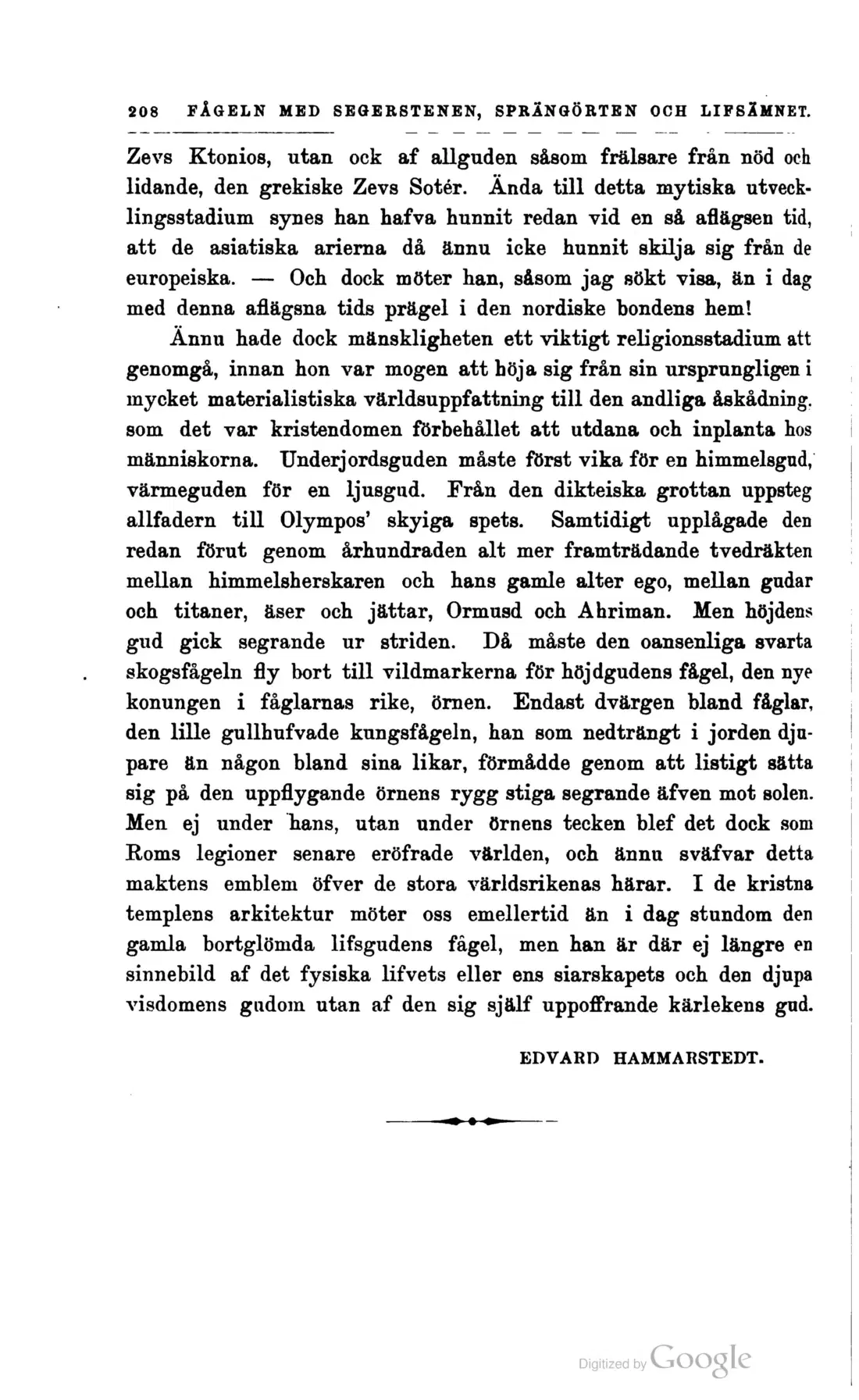 208 FÅGELN MED SEGERSTENEN, SPRÄNGÖRTEN OCH LIFSÄMNET.

Zevs Ktonios, utan ock af allguden såsom frälsare från nöd och lidande, den grekiske Zevs Sotér. Ända till detta mytiska utvecklingsstadium synes han hafva hunnit redan vid en så aflägsen tid, att de asiatiska arierna då ännu icke hunnit skilja sig från de europeiska. — Och dock möter han, såsom jag sökt visa, än i dag med denna aflägsna tids prägel i den nordiske bondens hem!

Ännu hade dock mänskligheten ett viktigt religionsstadium att genomgå, innan hon var mogen att höja sig från sin ursprungligen i mycket materialistiska världsuppfattning till den andliga åskådning, som det var kristendomen förbehållet att utdana och inplanta hos människorna. Underjordsguden måste först vika för en himmelsgud, värmeguden för en ljusgud. Från den dikteiska grottan uppsteg allfadern till Olympos' skyiga spets. Samtidigt upplågade den redan förut genom århundraden alt mer framträdande tvedräkten mellan himmelsherskaren och hans gamle alter ego, mellan gudar och titaner, äser och jättar, Ormusd och Ahriman. Men höjdens gud gick segrande ur striden. Då måste den oansenliga svarta skogsfågeln fly bort till vildmarkerna för höjdgudens fågel, den nye konungen i fåglarnas rike, örnen. Endast dvärgen bland fåglar, den lille gullhufvade kungsfågeln, han som nedträngt i jorden djupare än någon bland sina likar, förmådde genom att listigt sätta sig på den uppflygande örnens rygg stiga segrande äfven mot solen. Men ej under hans, utan under örnens tecken blef det dock som Roms legioner senare eröfrade världen, och ännu sväfvar detta maktens emblem öfver de stora världsrikenas härar. I de kristna templens arkitektur möter oss emellertid än i dag stundom den gamla bortglömda lifsgudens fågel, men han är där ej längre en sinnebild af det fysiska lifvets eller ens siarskapets och den djupa visdomens gudom utan af den sig själf uppoffrande kärlekens gud.

EDVARD HAMMARSTEDT.

Digitized by Google